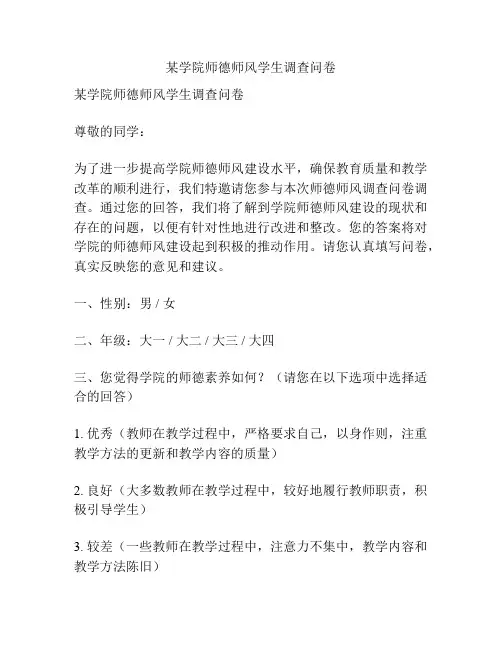 某学院师德师风学生调查问卷

某学院师德师风学生调查问卷

尊敬的同学：

为了进一步提高学院师德师风建设水平，确保教育质量和教学改革的顺利进行，我们特邀请您参与本次师德师风调查问卷调查。通过您的回答，我们将了解到学院师德师风建设的现状和存在的问题，以便有针对性地进行改进和整改。您的答案将对学院的师德师风建设起到积极的推动作用。请您认真填写问卷，真实反映您的意见和建议。

一、性别：男 / 女

二、年级：大一 / 大二 / 大三 / 大四

三、您觉得学院的师德素养如何？（请您在以下选项中选择适合的回答）

1. 优秀（教师在教学过程中，严格要求自己，以身作则，注重教学方法的更新和教学内容的质量）

2. 良好（大多数教师在教学过程中，较好地履行教师职责，积极引导学生）

3. 较差（一些教师在教学过程中，注意力不集中，教学内容和教学方法陈旧）